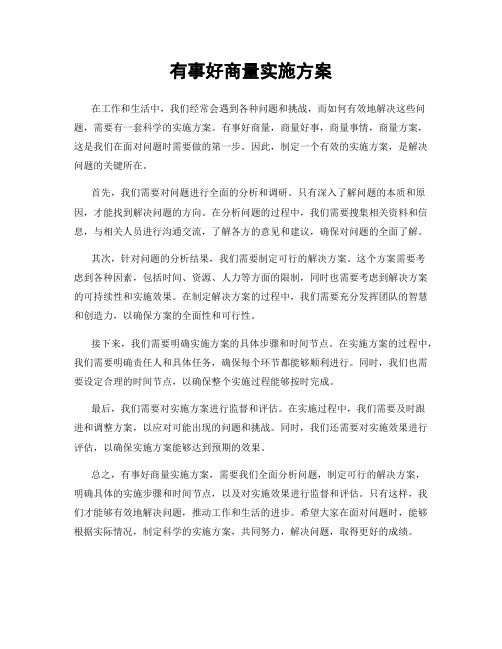 有事好商量实施方案

在工作和生活中，我们经常会遇到各种问题和挑战，而如何有效地解决这些问题，需要有一套科学的实施方案。有事好商量，商量好事，商量事情，商量方案，这是我们在面对问题时需要做的第一步。因此，制定一个有效的实施方案，是解决问题的关键所在。

首先，我们需要对问题进行全面的分析和调研。只有深入了解问题的本质和原因，才能找到解决问题的方向。在分析问题的过程中，我们需要搜集相关资料和信息，与相关人员进行沟通交流，了解各方的意见和建议，确保对问题的全面了解。

其次，针对问题的分析结果，我们需要制定可行的解决方案。这个方案需要考虑到各种因素，包括时间、资源、人力等方面的限制，同时也需要考虑到解决方案的可持续性和实施效果。在制定解决方案的过程中，我们需要充分发挥团队的智慧和创造力，以确保方案的全面性和可行性。

接下来，我们需要明确实施方案的具体步骤和时间节点。在实施方案的过程中，我们需要明确责任人和具体任务，确保每个环节都能够顺利进行。同时，我们也需要设定合理的时间节点，以确保整个实施过程能够按时完成。

最后，我们需要对实施方案进行监督和评估。在实施过程中，我们需要及时跟进和调整方案，以应对可能出现的问题和挑战。同时，我们还需要对实施效果进行评估，以确保实施方案能够达到预期的效果。

总之，有事好商量实施方案，需要我们全面分析问题，制定可行的解决方案，明确具体的实施步骤和时间节点，以及对实施效果进行监督和评估。只有这样，我们才能够有效地解决问题，推动工作和生活的进步。希望大家在面对问题时，能够根据实际情况，制定科学的实施方案，共同努力，解决问题，取得更好的成绩。